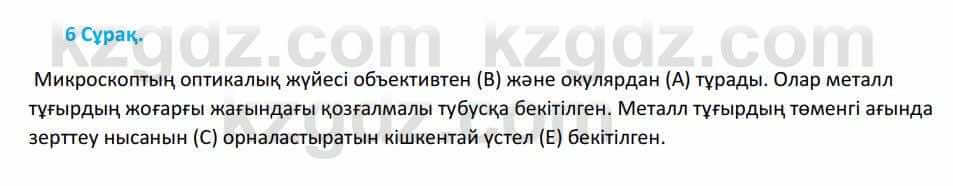 6 Сұрақ.

kzgdz.com kzgdz.com

Микроскоптың оптикалық жүйесі объективтен (В) және окулярдан (А) тұрады. Олар металл тұғырдың жоғарғы жағындағы қозғалмалы тубусқа бекітілген. Металл тұғырдың төменгі ағында зерттеу нысанын (С) орналастыратын кішкентай үстел (Е) бекітілген.